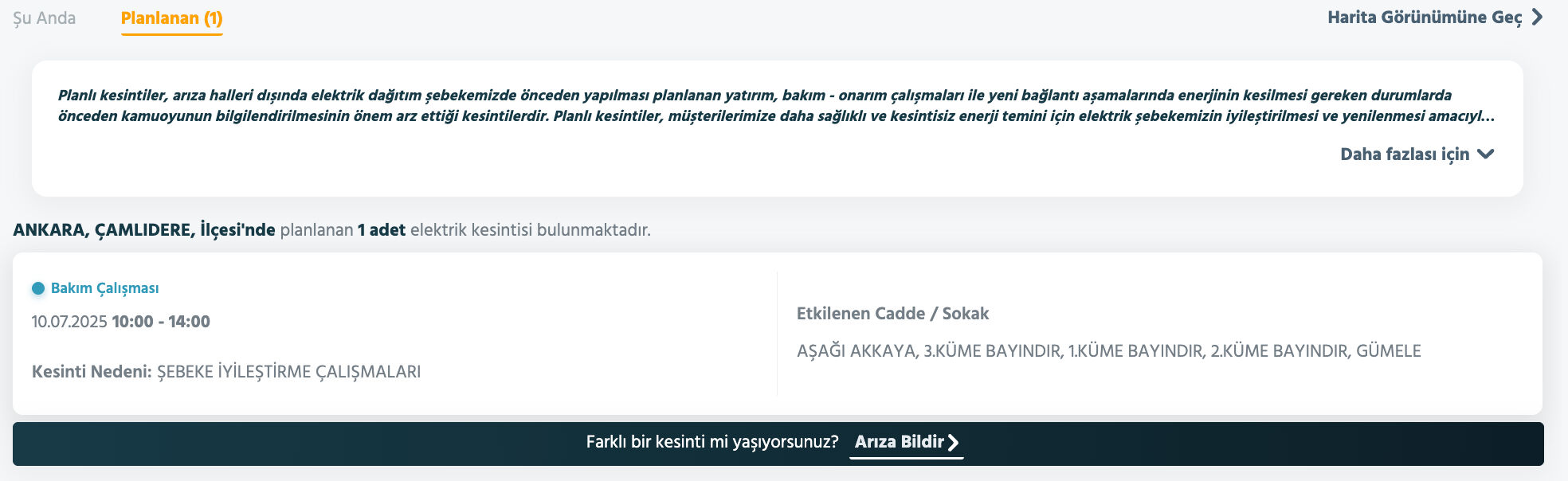 Şu Anda Planlanan (1) Harita Görünümüne Geç

Planlı kesintiler, arıza halleri dışında elektrik dağıtım şebekemizde önceden yapılması planlanan yatırım, bakım - onarım çalışmaları ile yeni bağlantı aşamalarında enerjinin kesilmesi gereken durumlarda önceden kamuoyunun bilgilendirilmesinin önem arz ettiği kesintilerdir. Planlı kesintiler, müşterilerimize daha sağlıklı ve kesintisiz enerji temini için elektrik şebekemizin iyileştirilmesi ve yenilenmesi amacıyl...

Daha fazlası için

ANKARA, ÇAMLIDERE, İlçesi'nde planlanan 1 adet elektrik kesintisi bulunmaktadır.

Bakım Çalışması

10.07.2025 10:00 - 14:00

Kesinti Nedeni: ŞEBEKE İYİLEŞTİRME ÇALIŞMALARI

Etkilenen Cadde / Sokak

AŞAĞI AKKAYA, 3.KÜME BAYINDIR, 1.KÜME BAYINDIR, 2.KÜME BAYINDIR, GÜMELE

Farklı bir kesinti mi yaşıyorsunuz? Arıza Bildir